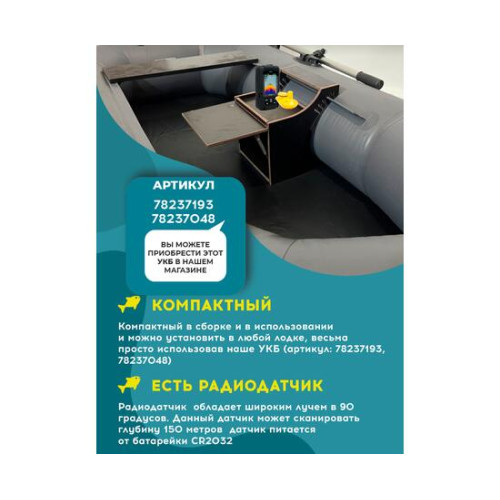 АРТИКУЛ
78237193
78237048

ВЫ МОЖЕТЕ ПРИОБРЕСТИ ЭТОТ УКБ В НАШЕМ МАГАЗИНЕ

КОМПАКТНЫЙ

Компактный в сборке и в использовании и можно установить в любой лодке, весьма просто использовав наше УКБ (артикул: 78237193, 78237048)

ЕСТЬ РАДИОДАТЧИК

Радиодатчик обладает широким лучем в 90 градусов. Данный датчик может сканировать глубину 150 метров датчик питается от батарейки CR2032